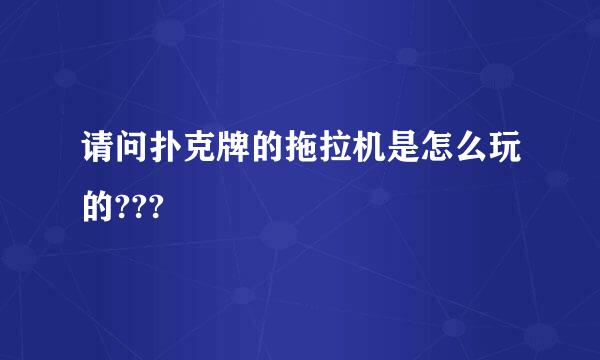 请问扑克牌的拖拉机是怎么玩的???